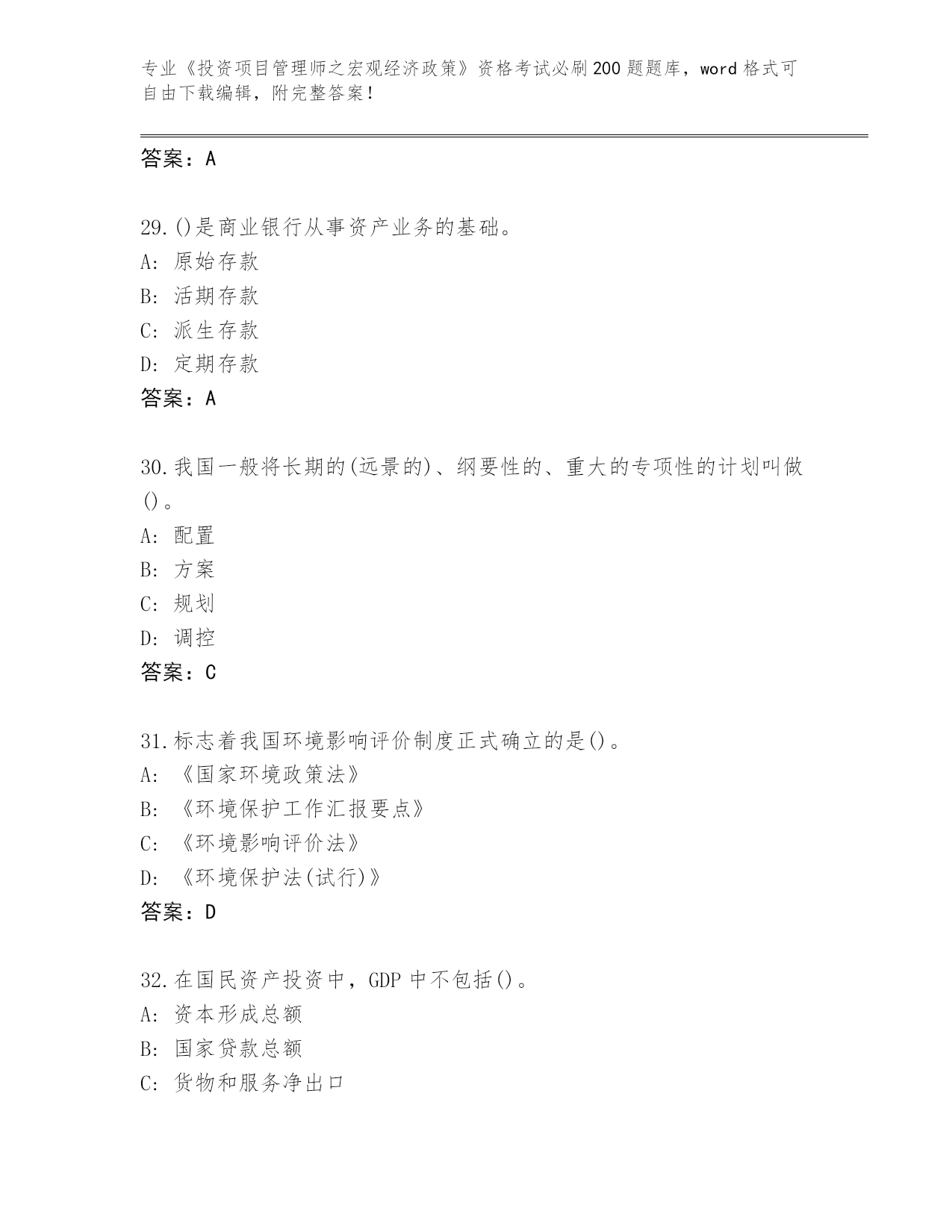 专业《投资项目管理师之宏观经济政策》资格考试必刷200题题库，word格式可自由下载编辑，附完整答案！

答案：A

29.()是商业银行从事资产业务的基础。
A：原始存款
B：活期存款
C：派生存款
D：定期存款
答案：A

30.我国一般将长期的(远景的)、纲要性的、重大的专项性的计划叫做()。
A：配置
B：方案
C：规划
D：调控
答案：C

31.标志着我国环境影响评价制度正式确立的是()。
A：《国家环境政策法》
B：《环境保护工作汇报要点》
C：《环境影响评价法》
D：《环境保护法(试行)》
答案：D

32.在国民资产投资中，GDP中不包括()。
A：资本形成总额
B：国家贷款总额
C：货物和服务净出口